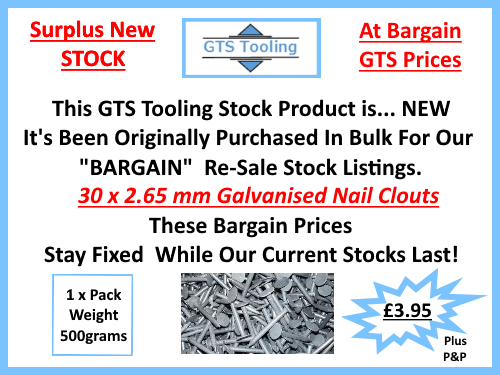 Surplus New STOCK

GTS Tooling

At Bargain GTS Prices

This GTS Tooling Stock Product is... NEW
It's Been Originally Purchased In Bulk For Our "BARGAIN" Re-Sale Stock Listings.
30 x 2.65 mm Galvanised Nail Clouts
These Bargain Prices
Stay Fixed While Our Current Stocks Last!

1 x Pack Weight 500grams

£3.95

Plus P&P